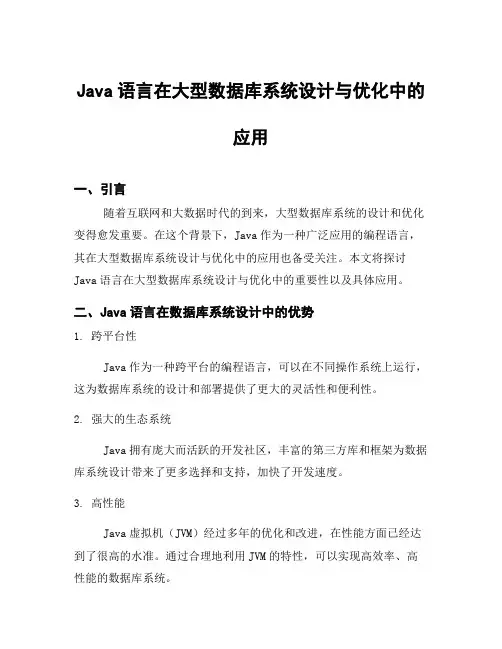 Java 语言在大型数据库系统设计与优化中的应用

一、引言

随着互联网和大数据时代的到来，大型数据库系统的设计和优化变得愈发重要。在这个背景下，Java 作为一种广泛应用的编程语言，其在大型数据库系统设计与优化中的应用也备受关注。本文将探讨 Java 语言在大型数据库系统设计与优化中的重要性以及具体应用。

二、Java 语言在数据库系统设计中的优势

1. 跨平台性

Java 作为一种跨平台的编程语言，可以在不同操作系统上运行，这为数据库系统的设计和部署提供了更大的灵活性和便利性。

2. 强大的生态系统

Java 拥有庞大而活跃的开发社区，丰富的第三方库和框架为数据库系统设计带来了更多选择和支持，加快了开发速度。

3. 高性能

Java 虚拟机（JVM）经过多年的优化和改进，在性能方面已经达到了很高的水准。通过合理地利用 JVM 的特性，可以实现高效率、高性能的数据库系统。